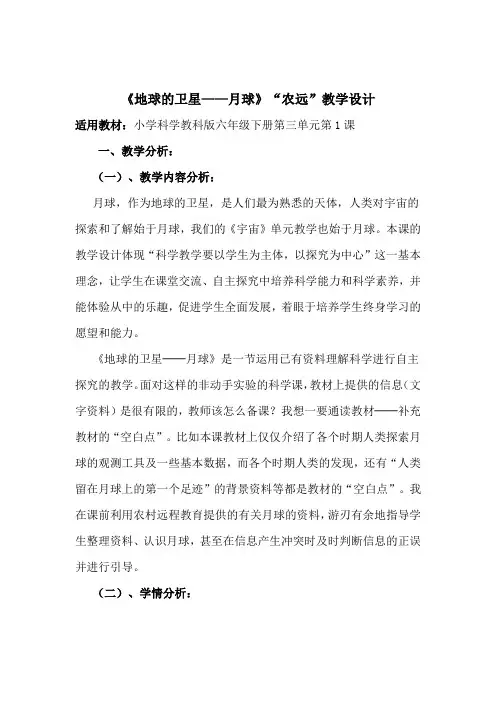 《地球的卫星——月球》“农远”教学设计

适用教材：小学科学教科版六年级下册第三单元第1课

一、教学分析：

（一）、教学内容分析：

月球，作为地球的卫星，是人们最为熟悉的天体，人类对宇宙的探索和了解始于月球，我们的《宇宙》单元教学也始于月球。本课的教学设计体现“科学教学要以学生为主体，以探究为中心”这一基本理念，让学生在课堂交流、自主探究中培养科学能力和科学素养，并能体验从中的乐趣，促进学生全面发展，着眼于培养学生终身学习的愿望和能力。

《地球的卫星——月球》是一节运用已有资料理解科学进行自主探究的教学。面对这样的非动手实验的科学课，教材上提供的信息（文字资料）是很有限的，教师该怎么备课？我想一要通读教材——补充教材的“空白点”。比如本课教材上仅仅介绍了各个时期人类探索月球的观测工具及一些基本数据，而各个时期人类的发现，还有“人类留在月球上的第一个足迹”的背景资料等都是教材的“空白点”。我在课前利用农村远程教育提供的有关月球的资料，游刃有余地指导学生整理资料、认识月球，甚至在信息产生冲突时及时判断信息的正误并进行引导。

（二）、学情分析：